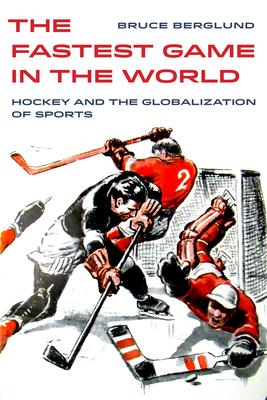 THE FASTEST GAME IN THE WORLD

BRUCE BERGLUND

HOCKEY AND THE GLOBALIZATION OF SPORTS

2